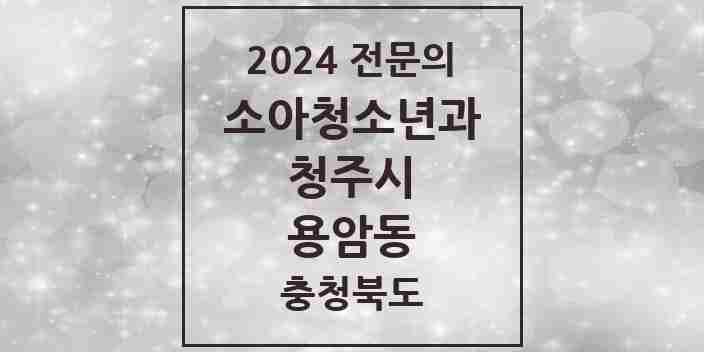 2024 전문의
소아청소년과
청주시
용암동
충청북도